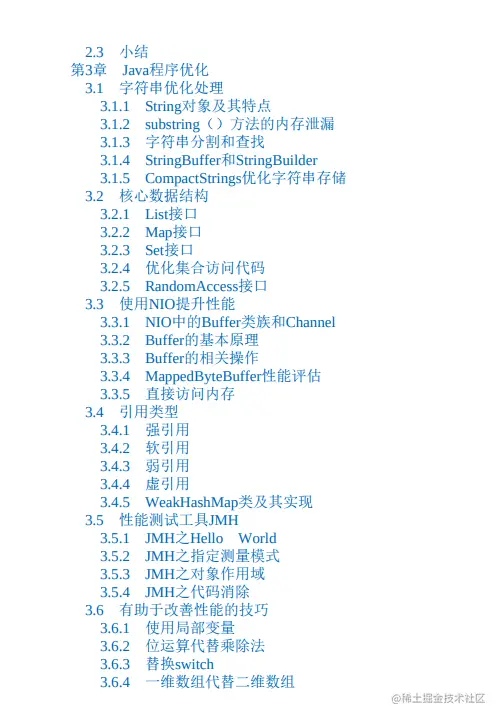 2.3 小结
第3章 Java程序优化
3.1 字符串优化处理
3.1.1 String对象及其特点
3.1.2 substring（）方法的内存泄漏
3.1.3 字符串分割和查找
3.1.4 StringBuffer和StringBuilder
3.1.5 CompactStrings优化字符串存储
3.2 核心数据结构
3.2.1 List接口
3.2.2 Map接口
3.2.3 Set接口
3.2.4 优化集合访问代码
3.2.5 RandomAccess接口
3.3 使用NIO提升性能
3.3.1 NIO中的Buffer类族和Channel
3.3.2 Buffer的基本原理
3.3.3 Buffer的相关操作
3.3.4 MappedByteBuffer性能评估
3.3.5 直接访问内存
3.4 引用类型
3.4.1 强引用
3.4.2 软引用
3.4.3 弱引用
3.4.4 虚引用
3.4.5 WeakHashMap类及其实现
3.5 性能测试工具JMH
3.5.1 JMH之Hello World
3.5.2 JMH之指定测量模式
3.5.3 JMH之对象作用域
3.5.4 JMH之代码消除
3.6 有助于改善性能的技巧
3.6.1 使用局部变量
3.6.2 位运算代替乘除法
3.6.3 替换switch
3.6.4 一维数组代替二维数组

@稀土掘金技术社区